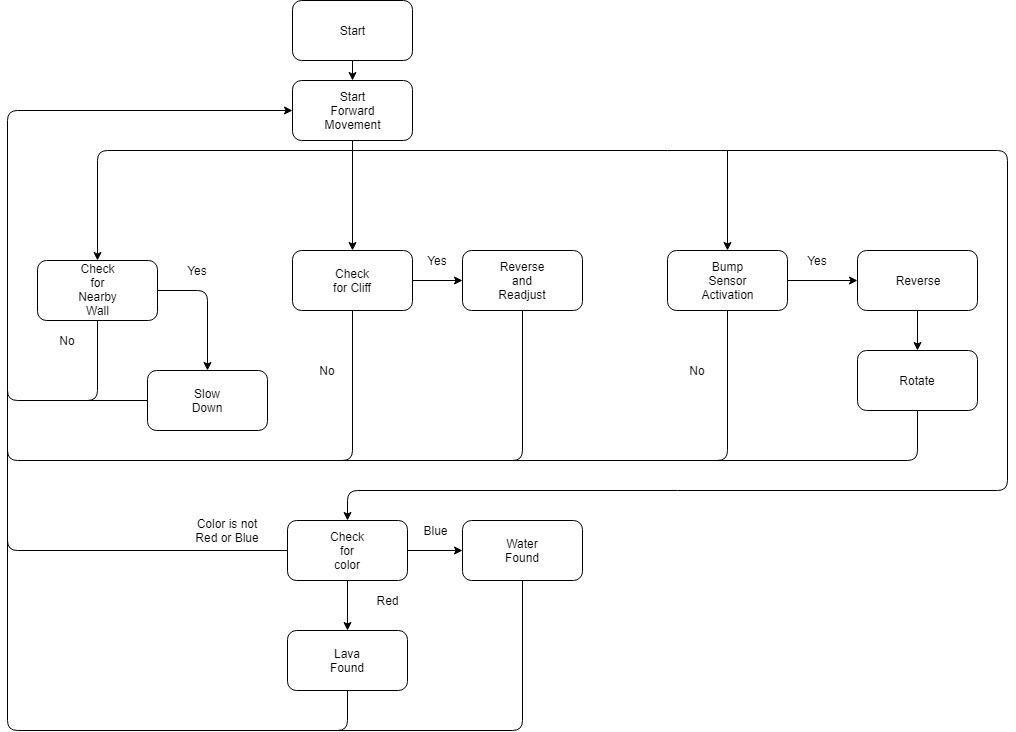 Start

Start Forward Movement

Check for Nearby Wall

Yes

No

Slow Down

Check for Cliff

Yes

Reverse and Readjust

No

Bump Sensor Activation

Yes

Reverse

No

Rotate

Color is not Red or Blue

Check for color

Blue

Water Found

Red

Lava Found